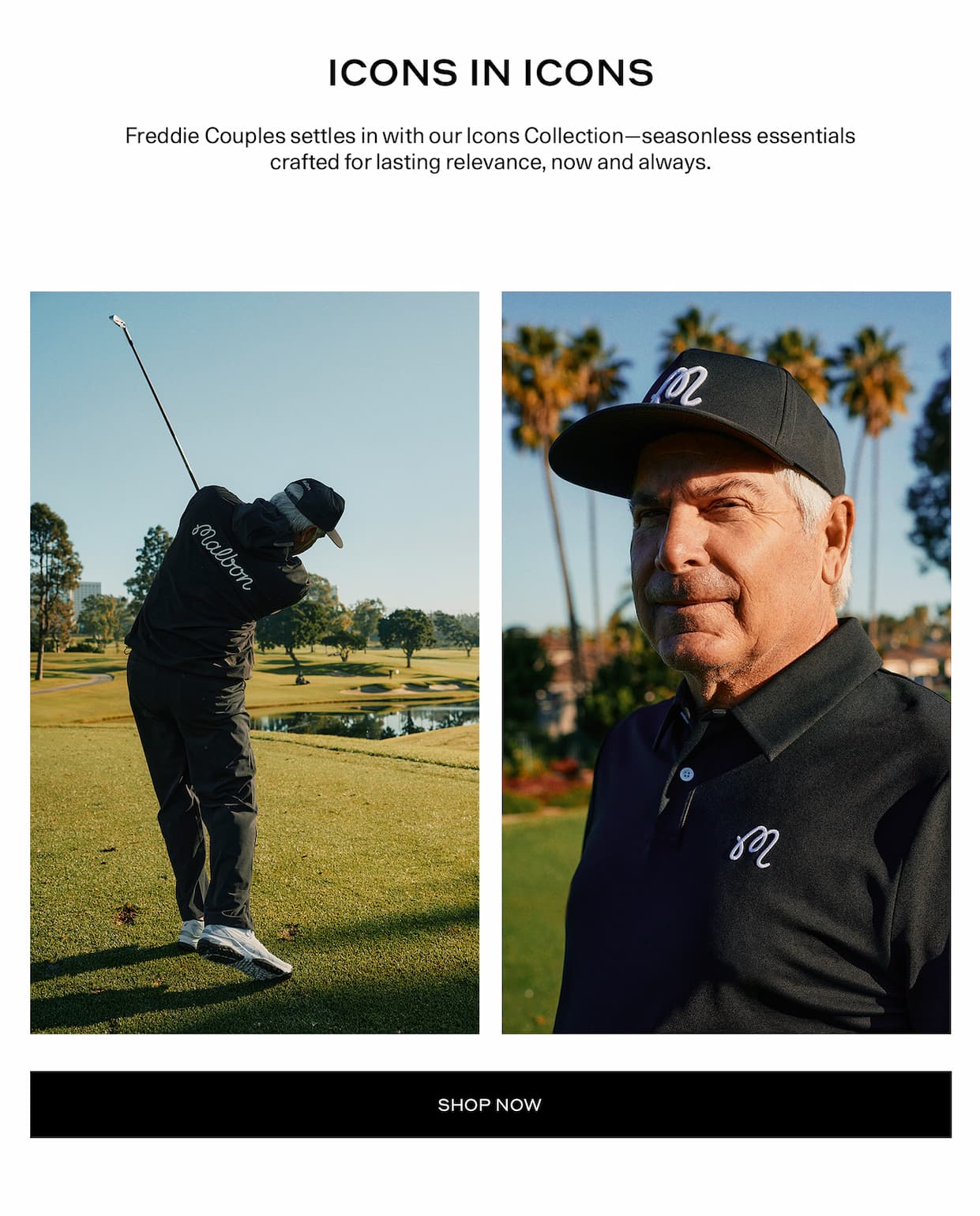 ICONS IN ICONS

Freddie Couples settles in with our Icons Collection—seasonless essentials crafted for lasting relevance, now and always.

Malbon

M

M

SHOP NOW